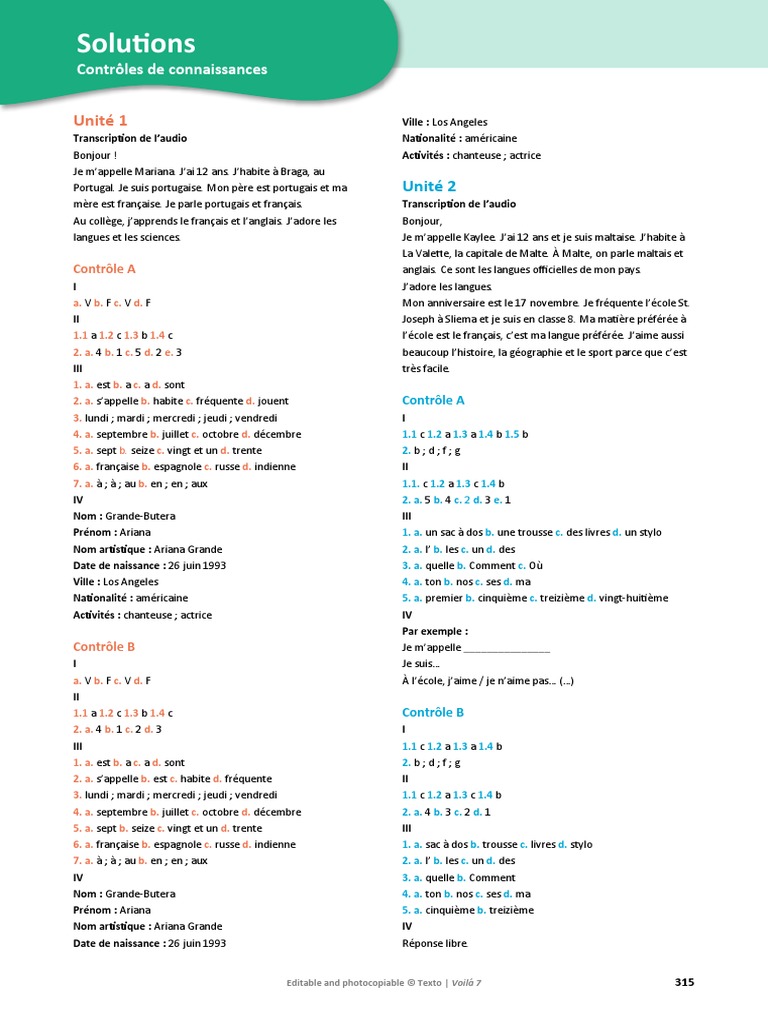 Solutions
Contrôles de connaissances

Unité 1
Transcription de l'audio
Bonjour !
Je m'appelle Mariana. J'ai 12 ans. J'habite à Braga, au Portugal. Je suis portugaise. Mon père est portugais et ma mère est française. Je parle portugais et français.
Au collège, j'apprends le français et l'anglais. J'adore les langues et les sciences.

Contrôle A
I
a. V b. F c. V d. F
II
1.1 a 1.2 c 1.3 b 1.4 c
2. a. 4 b. 1 c. 5 d. 2 e. 3
III
1. a. est b. a c. a d. sont
2. a. s'appelle b. habite c. fréquente d. jouent
3. lundi ; mardi ; mercredi ; jeudi ; vendredi
4. a. septembre b. juillet c. octobre d. décembre
5. a. sept b. seize c. vingt et un d. trente
6. a. française b. espagnole c. russe d. indienne
7. a. à ; à ; au b. en ; en ; aux
IV
Nom : Grande-Butera
Prénom : Ariana
Nom artistique : Ariana Grande
Date de naissance : 26 juin 1993
Ville : Los Angeles
Nationalité : américaine
Activités : chanteuse ; actrice

Contrôle B
I
a. V b. F c. V d. F
II
1.1 a 1.2 c 1.3 b 1.4 c
2. a. 4 b. 1 c. 2 d. 3
III
1. a. est b. a c. a d. sont
2. a. s'appelle b. est c. habite d. fréquente
3. lundi ; mardi ; mercredi ; jeudi ; vendredi
4. a. septembre b. juillet c. octobre d. décembre
5. a. sept b. seize c. vingt et un d. trente
6. a. française b. espagnole c. russe d. indienne
7. a. à ; à ; au b. en ; en ; aux
IV
Nom : Grande-Butera
Prénom : Ariana
Nom artistique : Ariana Grande
Date de naissance : 26 juin 1993
Ville : Los Angeles
Nationalité : américaine
Activités : chanteuse ; actrice

Unité 2
Transcription de l'audio
Bonjour,
Je m'appelle Kaylee. J'ai 12 ans et je suis maltaise. J'habite à La Valette, la capitale de Malte. À Malte, on parle maltais et anglais. Ce sont les langues officielles de mon pays.
J'adore les langues.
Mon anniversaire est le 17 novembre. Je fréquente l'école St. Joseph à Sliema et je suis en classe 8. Ma matière préférée à l'école est le français, c'est ma langue préférée. J'aime aussi beaucoup l'histoire, la géographie et le sport parce que c'est très facile.

Contrôle A
I
1.1 c 1.2 a 1.3 a 1.4 b 1.5 b
2. b ; d ; f ; g
II
1.1. c 1.2 a 1.3 c 1.4 b
2. a. 5 b. 4 c. 2 d. 3 e. 1
III
1. a. un sac à dos b. une trousse c. des livres d. un stylo
2. a. l' b. les c. un d. des
3. a. quelle b. Comment c. Où
4. a. ton b. nos c. ses d. ma
5. a. premier b. cinquième c. treizième d. vingt-huitième
IV
Par exemple :
Je m'appelle _______________
Je suis...
À l'école, j'aime / je n'aime pas... (...)

Contrôle B
I
1.1 c 1.2 a 1.3 a 1.4 b
2. b ; d ; f ; g
II
1.1 c 1.2 a 1.3 c 1.4 b
2. a. 4 b. 3 c. 2 d. 1
III
1. a. sac à dos b. trousse c. livres d. stylo
2. a. l' b. les c. un d. des
3. a. quelle b. Comment
4. a. ton b. nos c. ses d. ma
5. a. cinquième b. treizième
IV
Réponse libre.

Editable and photocopiable © Texto | Voilà 7
315